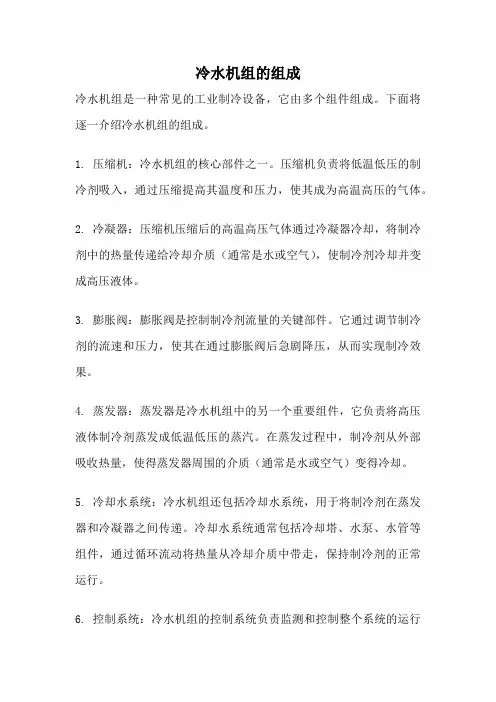 冷水机组的组成

冷水机组是一种常见的工业制冷设备，它由多个组件组成。下面将逐一介绍冷水机组的组成。

1. 压缩机：冷水机组的核心部件之一。压缩机负责将低温低压的制冷剂吸入，通过压缩提高其温度和压力，使其成为高温高压的气体。

2. 冷凝器：压缩机压缩后的高温高压气体通过冷凝器冷却，将制冷剂中的热量传递给冷却介质（通常是水或空气），使制冷剂冷却并变成高压液体。

3. 膨胀阀：膨胀阀是控制制冷剂流量的关键部件。它通过调节制冷剂的流速和压力，使其在通过膨胀阀后急剧降压，从而实现制冷效果。

4. 蒸发器：蒸发器是冷水机组中的另一个重要组件，它负责将高压液体制冷剂蒸发成低温低压的蒸汽。在蒸发过程中，制冷剂从外部吸收热量，使得蒸发器周围的介质（通常是水或空气）变得冷却。

5. 冷却水系统：冷水机组还包括冷却水系统，用于将制冷剂在蒸发器和冷凝器之间传递。冷却水系统通常包括冷却塔、水泵、水管等组件，通过循环流动将热量从冷却介质中带走，保持制冷剂的正常运行。

6. 控制系统：冷水机组的控制系统负责监测和控制整个系统的运行